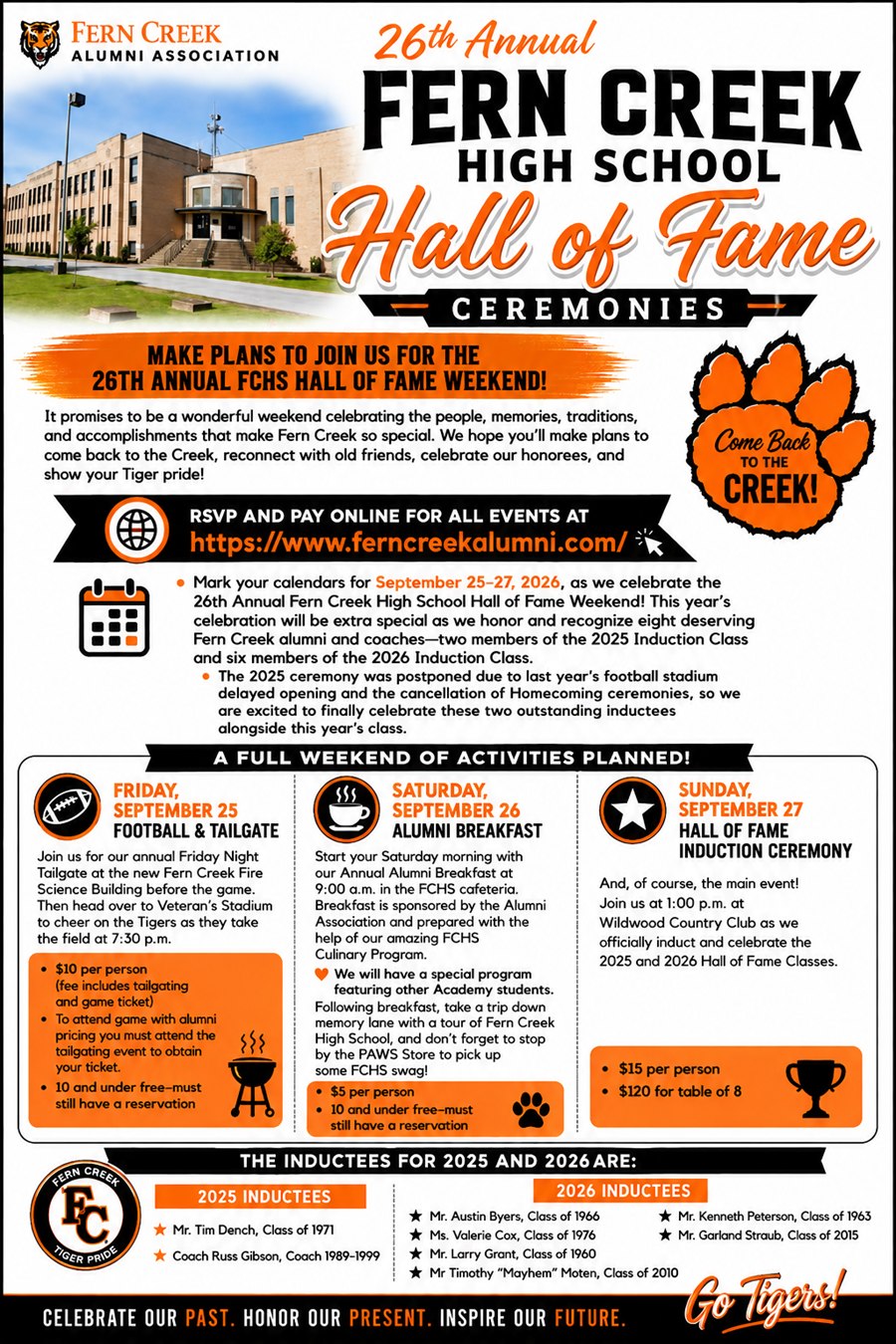 FERN CREEK
ALUMNI ASSOCIATION

26th Annual
FERN CREEK
HIGH SCHOOL
Hall of Fame
CEREMONIES

MAKE PLANS TO JOIN US FOR THE 26TH ANNUAL FCHS HALL OF FAME WEEKEND!

It promises to be a wonderful weekend celebrating the people, memories, traditions, and accomplishments that make Fern Creek so special. We hope you'll make plans to come back to the Creek, reconnect with old friends, celebrate our honorees, and show your Tiger pride!

Come Back TO THE CREEK!

RSVP AND PAY ONLINE FOR ALL EVENTS AT
https://www.ferncreekalumni.com/

• Mark your calendars for September 25–27, 2026, as we celebrate the 26th Annual Fern Creek High School Hall of Fame Weekend! This year's celebration will be extra special as we honor and recognize eight deserving Fern Creek alumni and coaches—two members of the 2025 Induction Class and six members of the 2026 Induction Class.
• The 2025 ceremony was postponed due to last year's football stadium delayed opening and the cancellation of Homecoming ceremonies, so we are excited to finally celebrate these two outstanding inductees alongside this year's class.

A FULL WEEKEND OF ACTIVITIES PLANNED!

FRIDAY, SEPTEMBER 25
FOOTBALL & TAILGATE

Join us for our annual Friday Night Tailgate at the new Fern Creek Fire Science Building before the game. Then head over to Veteran's Stadium to cheer on the Tigers as they take the field at 7:30 p.m.

• $10 per person (fee includes tailgating and game ticket)
• To attend game with alumni pricing you must attend the tailgating event to obtain your ticket.
• 10 and under free–must still have a reservation

SATURDAY, SEPTEMBER 26
ALUMNI BREAKFAST

Start your Saturday morning with our Annual Alumni Breakfast at 9:00 a.m. in the FCHS cafeteria. Breakfast is sponsored by the Alumni Association and prepared with the help of our amazing FCHS Culinary Program.
We will have a special program featuring other Academy students.
Following breakfast, take a trip down memory lane with a tour of Fern Creek High School, and don't forget to stop by the PAWS Store to pick up some FCHS swag!

• $5 per person
• 10 and under free–must still have a reservation

SUNDAY, SEPTEMBER 27
HALL OF FAME INDUCTION CEREMONY

And, of course, the main event! Join us at 1:00 p.m. at Wildwood Country Club as we officially induct and celebrate the 2025 and 2026 Hall of Fame Classes.

• $15 per person
• $120 for table of 8

THE INDUCTEES FOR 2025 AND 2026 ARE:

FERN CREEK
FC
TIGER PRIDE

2025 INDUCTEES
★ Mr. Tim Dench, Class of 1971
★ Coach Russ Gibson, Coach 1989–1999

2026 INDUCTEES
★ Mr. Austin Byers, Class of 1966
★ Ms. Valerie Cox, Class of 1976
★ Mr. Larry Grant, Class of 1960
★ Mr Timothy "Mayhem" Moten, Class of 2010
★ Mr. Kenneth Peterson, Class of 1963
★ Mr. Garland Straub, Class of 2015

CELEBRATE OUR PAST. HONOR OUR PRESENT. INSPIRE OUR FUTURE.

Go Tigers!